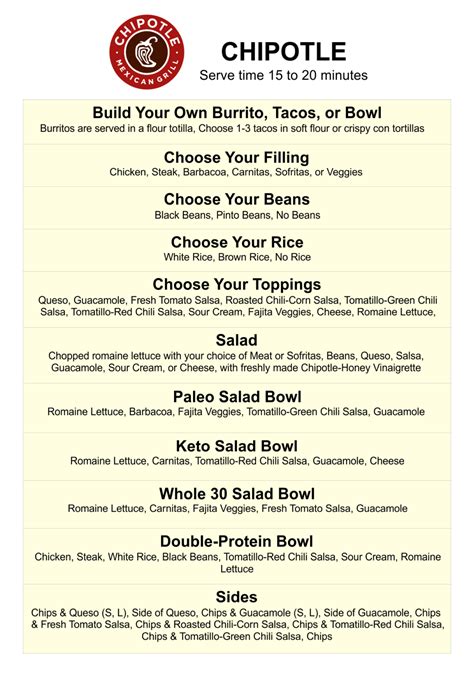 CHIPOTLE MEXICAN GRILL

CHIPOTLE
Serve time 15 to 20 minutes

Build Your Own Burrito, Tacos, or Bowl
Burritos are served in a flour totilla, Choose 1-3 tacos in soft flour or crispy con tortillas

Choose Your Filling
Chicken, Steak, Barbacoa, Carnitas, Sofritas, or Veggies

Choose Your Beans
Black Beans, Pinto Beans, No Beans

Choose Your Rice
White Rice, Brown Rice, No Rice

Choose Your Toppings
Queso, Guacamole, Fresh Tomato Salsa, Roasted Chili-Corn Salsa, Tomatillo-Green Chili Salsa, Tomatillo-Red Chili Salsa, Sour Cream, Fajita Veggies, Cheese, Romaine Lettuce,

Salad
Chopped romaine lettuce with your choice of Meat or Sofritas, Beans, Queso, Salsa, Guacamole, Sour Cream, or Cheese, with freshly made Chipotle-Honey Vinaigrette

Paleo Salad Bowl
Romaine Lettuce, Barbacoa, Fajita Veggies, Tomatillo-Green Chili Salsa, Guacamole

Keto Salad Bowl
Romaine Lettuce, Carnitas, Tomatillo-Red Chili Salsa, Guacamole, Cheese

Whole 30 Salad Bowl
Romaine Lettuce, Carnitas, Fajita Veggies, Fresh Tomato Salsa, Guacamole

Double-Protein Bowl
Chicken, Steak, White Rice, Black Beans, Tomatillo-Red Chili Salsa, Sour Cream, Romaine Lettuce

Sides
Chips & Queso (S, L), Side of Queso, Chips & Guacamole (S, L), Side of Guacamole, Chips & Fresh Tomato Salsa, Chips & Roasted Chili-Corn Salsa, Chips & Tomatillo-Red Chili Salsa, Chips & Tomatillo-Green Chili Salsa, Chips